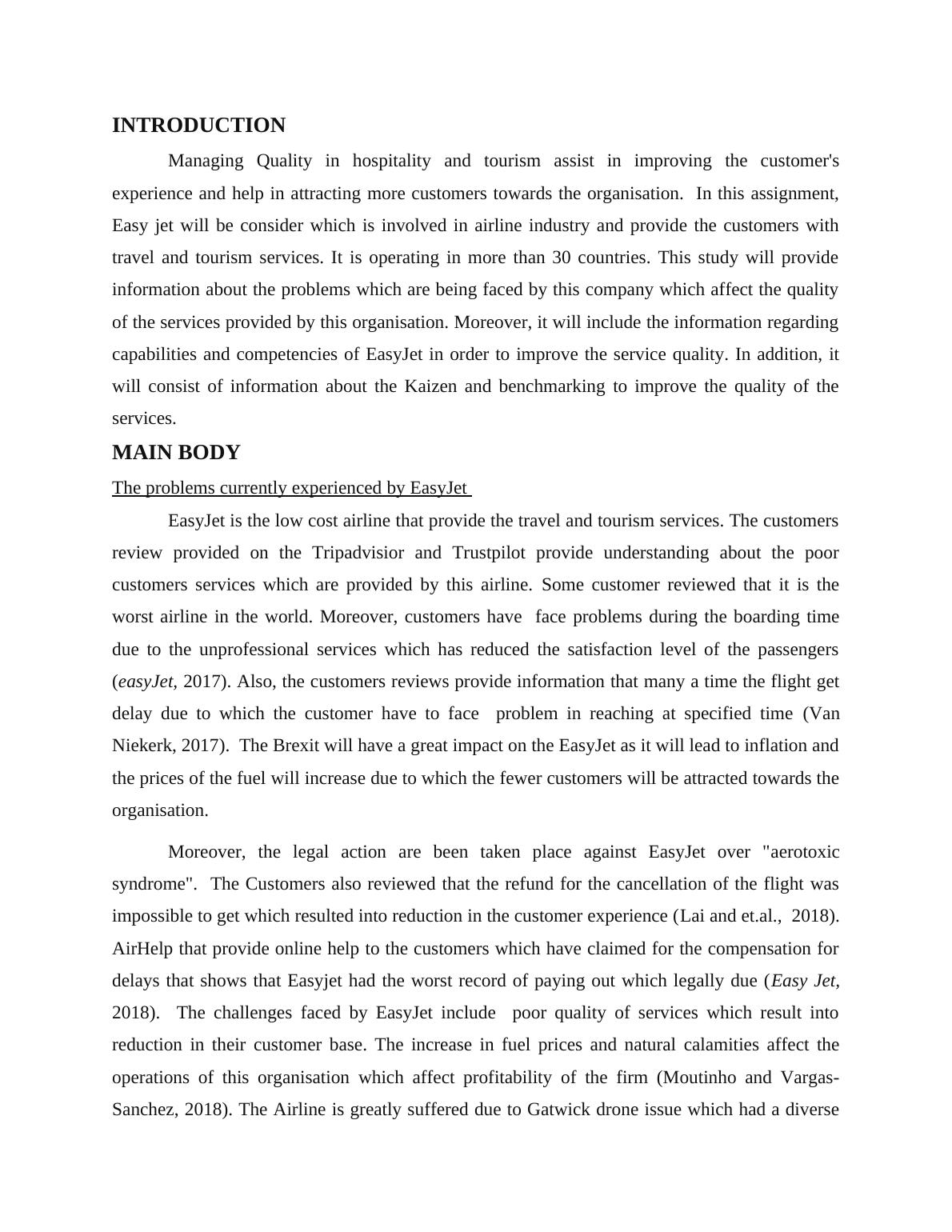 INTRODUCTION

Managing Quality in hospitality and tourism assist in improving the customer's experience and help in attracting more customers towards the organisation. In this assignment, Easy jet will be consider which is involved in airline industry and provide the customers with travel and tourism services. It is operating in more than 30 countries. This study will provide information about the problems which are being faced by this company which affect the quality of the services provided by this organisation. Moreover, it will include the information regarding capabilities and competencies of EasyJet in order to improve the service quality. In addition, it will consist of information about the Kaizen and benchmarking to improve the quality of the services.

MAIN BODY

The problems currently experienced by EasyJet

EasyJet is the low cost airline that provide the travel and tourism services. The customers review provided on the Tripadvisior and Trustpilot provide understanding about the poor customers services which are provided by this airline. Some customer reviewed that it is the worst airline in the world. Moreover, customers have face problems during the boarding time due to the unprofessional services which has reduced the satisfaction level of the passengers (easyJet, 2017). Also, the customers reviews provide information that many a time the flight get delay due to which the customer have to face problem in reaching at specified time (Van Niekerk, 2017). The Brexit will have a great impact on the EasyJet as it will lead to inflation and the prices of the fuel will increase due to which the fewer customers will be attracted towards the organisation.

Moreover, the legal action are been taken place against EasyJet over "aerotoxic syndrome". The Customers also reviewed that the refund for the cancellation of the flight was impossible to get which resulted into reduction in the customer experience (Lai and et.al., 2018). AirHelp that provide online help to the customers which have claimed for the compensation for delays that shows that Easyjet had the worst record of paying out which legally due (Easy Jet, 2018). The challenges faced by EasyJet include poor quality of services which result into reduction in their customer base. The increase in fuel prices and natural calamities affect the operations of this organisation which affect profitability of the firm (Moutinho and Vargas-Sanchez, 2018). The Airline is greatly suffered due to Gatwick drone issue which had a diverse